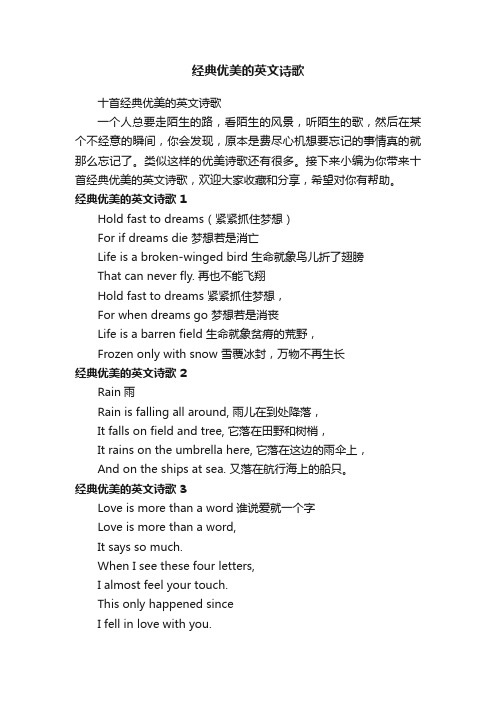 经典优美的英文诗歌

十首经典优美的英文诗歌

一个人总要走陌生的路，看陌生的风景，听陌生的歌，然后在某个不经意的瞬间，你会发现，原本是费尽心机想要忘记的事情真的就那么忘记了。类似这样的优美诗歌还有很多。接下来小编为你带来十首经典优美的英文诗歌，欢迎大家收藏和分享，希望对你有帮助。

经典优美的英文诗歌 1

Hold fast to dreams（紧紧抓住梦想）
For if dreams die 梦想若是消亡
Life is a broken-winged bird 生命就象鸟儿折了翅膀
That can never fly. 再也不能飞翔
Hold fast to dreams 紧紧抓住梦想，
For when dreams go 梦想若是消丧
Life is a barren field 生命就象贫瘠的荒野，
Frozen only with snow 雪覆冰封，万物不再生长

经典优美的英文诗歌 2

Rain 雨
Rain is falling all around, 雨儿在到处降落，
It falls on field and tree, 它落在田野和树梢，
It rains on the umbrella here, 它落在这边的雨伞上，
And on the ships at sea. 又落在航行海上的船只。

经典优美的英文诗歌 3

Love is more than a word 谁说爱就一个字
Love is more than a word,
It says so much.
When I see these four letters,
I almost feel your touch.
This only happened since
I fell in love with you.